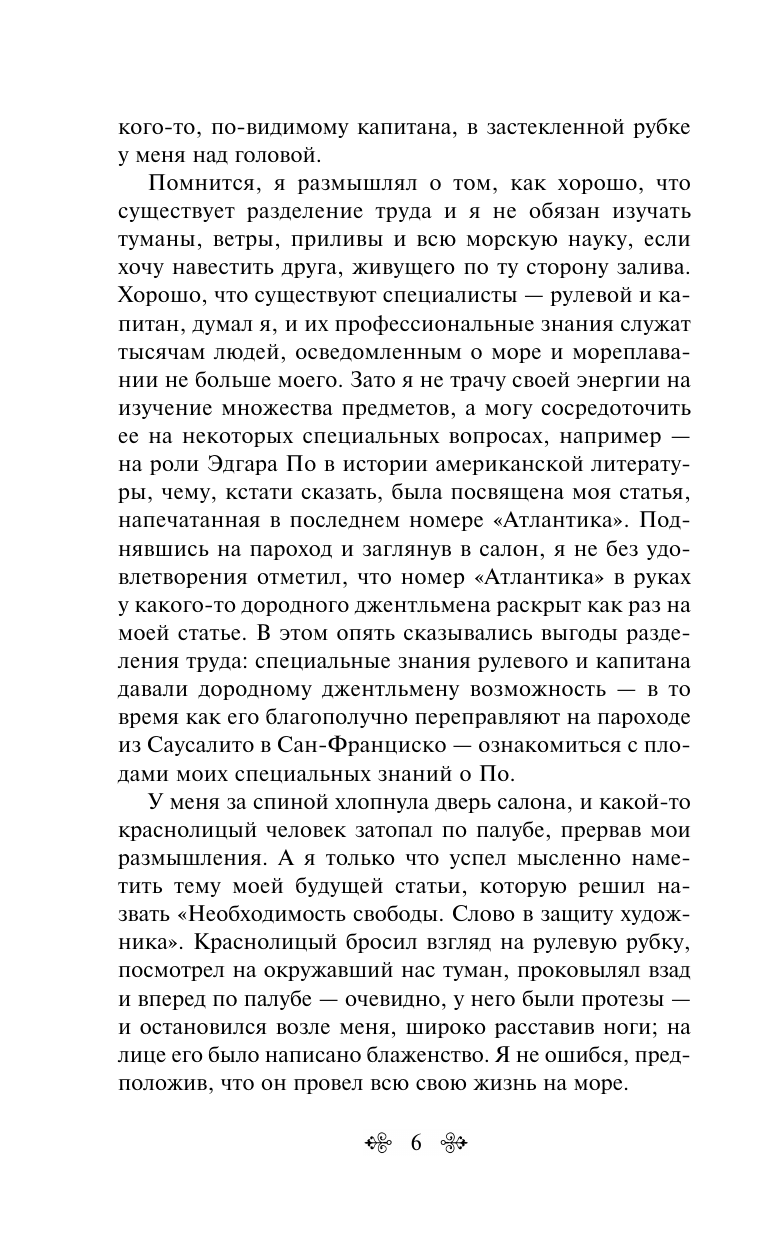 кого-то, по-видимому капитана, в застекленной рубке у меня над головой.

Помнится, я размышлял о том, как хорошо, что существует разделение труда и я не обязан изучать туманы, ветры, приливы и всю морскую науку, если хочу навестить друга, живущего по ту сторону залива. Хорошо, что существуют специалисты — рулевой и капитан, думал я, и их профессиональные знания служат тысячам людей, осведомленным о море и мореплавании не больше моего. Зато я не трачу своей энергии на изучение множества предметов, а могу сосредоточить ее на некоторых специальных вопросах, например — на роли Эдгара По в истории американской литературы, чему, кстати сказать, была посвящена моя статья, напечатанная в последнем номере «Атлантика». Поднявшись на пароход и заглянув в салон, я не без удовлетворения отметил, что номер «Атлантика» в руках у какого-то дородного джентльмена раскрыт как раз на моей статье. В этом опять сказывались выгоды разделения труда: специальные знания рулевого и капитана давали дородному джентльмену возможность — в то время как его благополучно переправляют на пароходе из Саусалито в Сан-Франциско — ознакомиться с плодами моих специальных знаний о По.

У меня за спиной хлопнула дверь салона, и какой-то краснолицый человек затопал по палубе, прервав мои размышления. А я только что успел мысленно наметить тему моей будущей статьи, которую решил назвать «Необходимость свободы. Слово в защиту художника». Краснолицый бросил взгляд на рулевую рубку, посмотрел на окружавший нас туман, проковылял взад и вперед по палубе — очевидно, у него были протезы — и остановился возле меня, широко расставив ноги; на лице его было написано блаженство. Я не ошибся, предположив, что он провел всю свою жизнь на море.

6